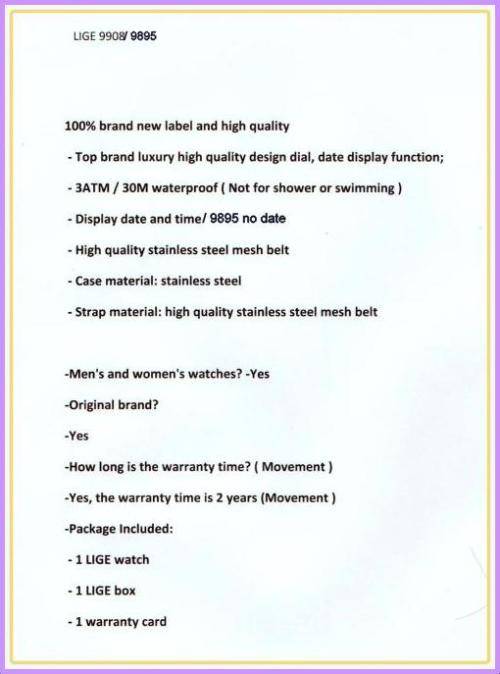 LIGE 9908/ 9895

100% brand new label and high quality

- Top brand luxury high quality design dial, date display function;

- 3ATM / 30M waterproof ( Not for shower or swimming )

- Display date and time/ 9895 no date

- High quality stainless steel mesh belt

- Case material: stainless steel

- Strap material: high quality stainless steel mesh belt

-Men's and women's watches? -Yes

-Original brand?

-Yes

-How long is the warranty time? ( Movement )

-Yes, the warranty time is 2 years (Movement )

-Package Included:

- 1 LIGE watch

- 1 LIGE box

- 1 warranty card